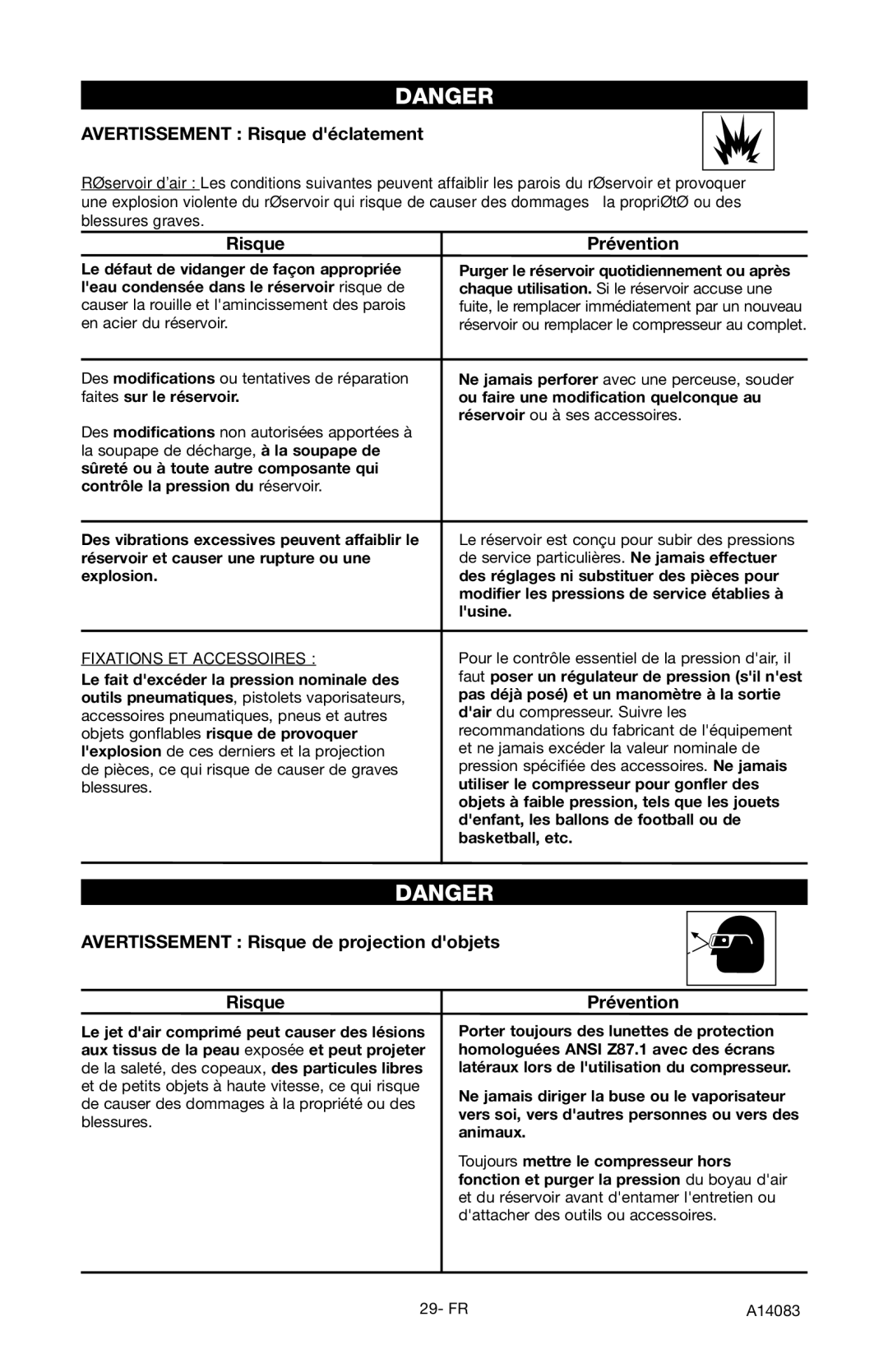 DANGER

AVERTISSEMENT : Risque d'éclatement

RØservoir d'air : Les conditions suivantes peuvent affaiblir les parois du rØservoir et provoquer une explosion violente du rØservoir qui risque de causer des dommages la propriØtØ ou des blessures graves.

| Risque | Prévention |
|---|---|
| Le défaut de vidanger de façon appropriée l'eau condensée dans le réservoir risque de causer la rouille et l'amincissement des parois en acier du réservoir. | Purger le réservoir quotidiennement ou après chaque utilisation. Si le réservoir accuse une fuite, le remplacer immédiatement par un nouveau réservoir ou remplacer le compresseur au complet. |
| Des modifications ou tentatives de réparation faites sur le réservoir. Des modifications non autorisées apportées à la soupape de décharge, à la soupape de sûreté ou à toute autre composante qui contrôle la pression du réservoir. | Ne jamais perforer avec une perceuse, souder ou faire une modification quelconque au réservoir ou à ses accessoires. |
| Des vibrations excessives peuvent affaiblir le réservoir et causer une rupture ou une explosion. | Le réservoir est conçu pour subir des pressions de service particulières. Ne jamais effectuer des réglages ni substituer des pièces pour modifier les pressions de service établies à l'usine. |
| FIXATIONS ET ACCESSOIRES : Le fait d'excéder la pression nominale des outils pneumatiques, pistolets vaporisateurs, accessoires pneumatiques, pneus et autres objets gonflables risque de provoquer l'explosion de ces derniers et la projection de pièces, ce qui risque de causer de graves blessures. | Pour le contrôle essentiel de la pression d'air, il faut poser un régulateur de pression (s'il n'est pas déjà posé) et un manomètre à la sortie d'air du compresseur. Suivre les recommandations du fabricant de l'équipement et ne jamais excéder la valeur nominale de pression spécifiée des accessoires. Ne jamais utiliser le compresseur pour gonfler des objets à faible pression, tels que les jouets d'enfant, les ballons de football ou de basketball, etc. |

DANGER

AVERTISSEMENT : Risque de projection d'objets

| Risque | Prévention |
|---|---|
| Le jet d'air comprimé peut causer des lésions aux tissus de la peau exposée et peut projeter de la saleté, des copeaux, des particules libres et de petits objets à haute vitesse, ce qui risque de causer des dommages à la propriété ou des blessures. | Porter toujours des lunettes de protection homologuées ANSI Z87.1 avec des écrans latéraux lors de l'utilisation du compresseur. Ne jamais diriger la buse ou le vaporisateur vers soi, vers d'autres personnes ou vers des animaux. Toujours mettre le compresseur hors fonction et purger la pression du boyau d'air et du réservoir avant d'entamer l'entretien ou d'attacher des outils ou accessoires. |

29- FR

A14083